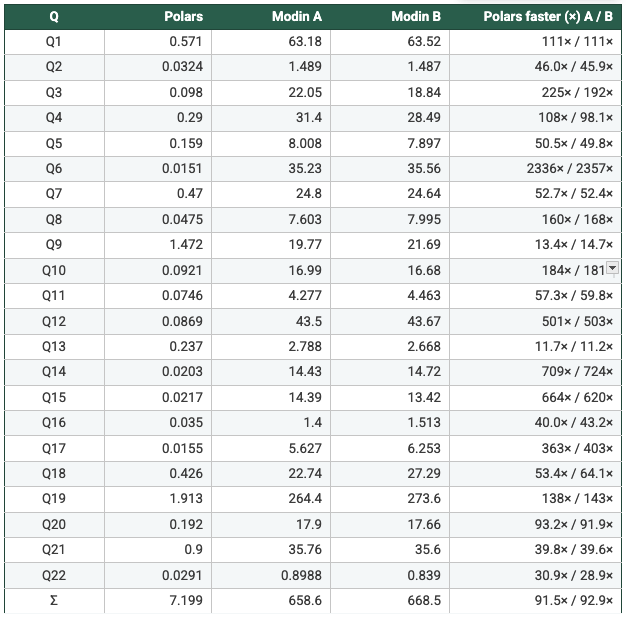 | Q | Polars | Modin A | Modin B | Polars faster (×) A / B |
|---|---|---|---|---|
| Q1 | 0.571 | 63.18 | 63.52 | 111× / 111× |
| Q2 | 0.0324 | 1.489 | 1.487 | 46.0× / 45.9× |
| Q3 | 0.098 | 22.05 | 18.84 | 225× / 192× |
| Q4 | 0.29 | 31.4 | 28.49 | 108× / 98.1× |
| Q5 | 0.159 | 8.008 | 7.897 | 50.5× / 49.8× |
| Q6 | 0.0151 | 35.23 | 35.56 | 2336× / 2357× |
| Q7 | 0.47 | 24.8 | 24.64 | 52.7× / 52.4× |
| Q8 | 0.0475 | 7.603 | 7.995 | 160× / 168× |
| Q9 | 1.472 | 19.77 | 21.69 | 13.4× / 14.7× |
| Q10 | 0.0921 | 16.99 | 16.68 | 184× / 181 |
| Q11 | 0.0746 | 4.277 | 4.463 | 57.3× / 59.8× |
| Q12 | 0.0869 | 43.5 | 43.67 | 501× / 503× |
| Q13 | 0.237 | 2.788 | 2.668 | 11.7× / 11.2× |
| Q14 | 0.0203 | 14.43 | 14.72 | 709× / 724× |
| Q15 | 0.0217 | 14.39 | 13.42 | 664× / 620× |
| Q16 | 0.035 | 1.4 | 1.513 | 40.0× / 43.2× |
| Q17 | 0.0155 | 5.627 | 6.253 | 363× / 403× |
| Q18 | 0.426 | 22.74 | 27.29 | 53.4× / 64.1× |
| Q19 | 1.913 | 264.4 | 273.6 | 138× / 143× |
| Q20 | 0.192 | 17.9 | 17.66 | 93.2× / 91.9× |
| Q21 | 0.9 | 35.76 | 35.6 | 39.8× / 39.6× |
| Q22 | 0.0291 | 0.8988 | 0.839 | 30.9× / 28.9× |
| Σ | 7.199 | 658.6 | 668.5 | 91.5× / 92.9× |